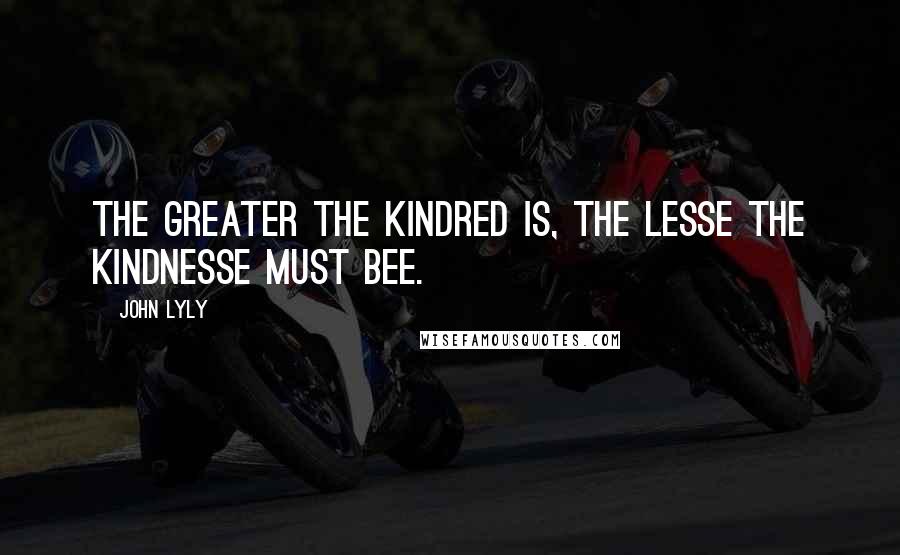 THE GREATER THE KINDRED IS, THE LESSE THE KINDNESSE MUST BEE.

JOHN LYLY

WISEFAMOUSQUOTES.COM